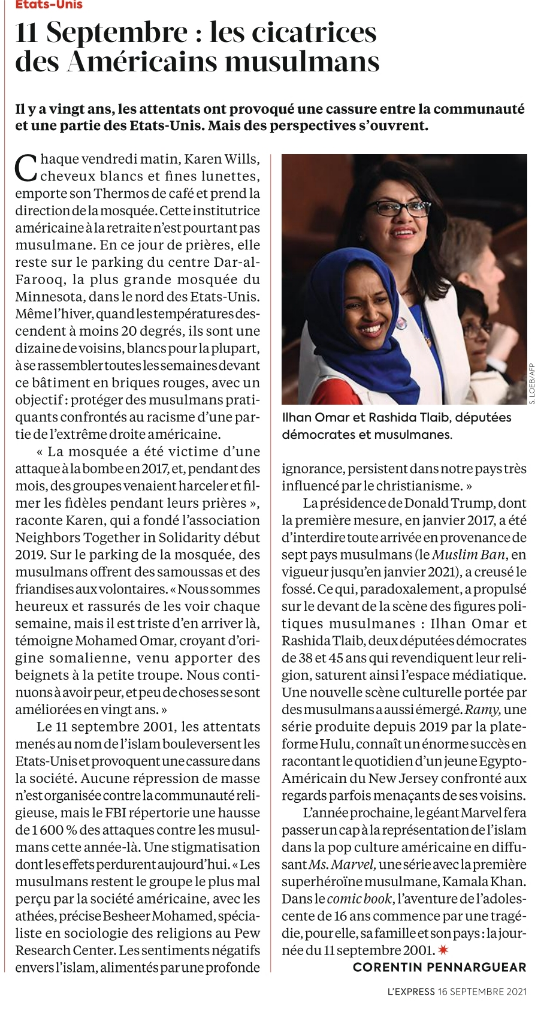 Etats-Unis

11 Septembre : les cicatrices des Américains musulmans

Il y a vingt ans, les attentats ont provoqué une cassure entre la communauté et une partie des Etats-Unis. Mais des perspectives s'ouvrent.

Chaque vendredi matin, Karen Wills, cheveux blancs et fines lunettes, emporte son Thermos de café et prend la direction de la mosquée. Cette institutrice américaine à la retraite n'est pourtant pas musulmane. En ce jour de prières, elle reste sur le parking du centre Dar-al-Farooq, la plus grande mosquée du Minnesota, dans le nord des Etats-Unis. Même l'hiver, quand les températures descendent à moins 20 degrés, ils sont une dizaine de voisins, blancs pour la plupart, à se rassembler toutes les semaines devant ce bâtiment en briques rouges, avec un objectif : protéger des musulmans pratiquants confrontés au racisme d'une partie de l'extrême droite américaine.

« La mosquée a été victime d'une attaque à la bombe en 2017, et, pendant des mois, des groupes venaient harceler et filmer les fidèles pendant leurs prières », raconte Karen, qui a fondé l'association Neighbors Together in Solidarity début 2019. Sur le parking de la mosquée, des musulmans offrent des samoussas et des friandises aux volontaires. « Nous sommes heureux et rassurés de les voir chaque semaine, mais il est triste d'en arriver là, témoigne Mohamed Omar, croyant d'origine somalienne, venu apporter des beignets à la petite troupe. Nous continuons à avoir peur, et peu de choses se sont améliorées en vingt ans. »

Le 11 septembre 2001, les attentats menés au nom de l'islam bouleversent les Etats-Unis et provoquent une cassure dans la société. Aucune répression de masse n'est organisée contre la communauté religieuse, mais le FBI répertorie une hausse de 1 600 % des attaques contre les musulmans cette année-là. Une stigmatisation dont les effets perdurent aujourd'hui. « Les musulmans restent le groupe le plus mal perçu par la société américaine, avec les athées, précise Besheer Mohamed, spécialiste en sociologie des religions au Pew Research Center. Les sentiments négatifs envers l'islam, alimentés par une profonde ignorance, persistent dans notre pays très influencé par le christianisme. »

S. LOEB/AFP

Ilhan Omar et Rashida Tlaib, députées démocrates et musulmanes.

La présidence de Donald Trump, dont la première mesure, en janvier 2017, a été d'interdire toute arrivée en provenance de sept pays musulmans (le Muslim Ban, en vigueur jusqu'en janvier 2021), a creusé le fossé. Ce qui, paradoxalement, a propulsé sur le devant de la scène des figures politiques musulmanes : Ilhan Omar et Rashida Tlaib, deux députées démocrates de 38 et 45 ans qui revendiquent leur religion, saturent ainsi l'espace médiatique. Une nouvelle scène culturelle portée par des musulmans a aussi émergé. Ramy, une série produite depuis 2019 par la plateforme Hulu, connaît un énorme succès en racontant le quotidien d'un jeune Egypto-Américain du New Jersey confronté aux regards parfois menaçants de ses voisins.

L'année prochaine, le géant Marvel fera passer un cap à la représentation de l'islam dans la pop culture américaine en diffusant Ms. Marvel, une série avec la première superhéroïne musulmane, Kamala Khan. Dans le comic book, l'aventure de l'adolescente de 16 ans commence par une tragédie, pour elle, sa famille et son pays : la journée du 11 septembre 2001.

CORENTIN PENNARGUEAR

L'EXPRESS 16 SEPTEMBRE 2021